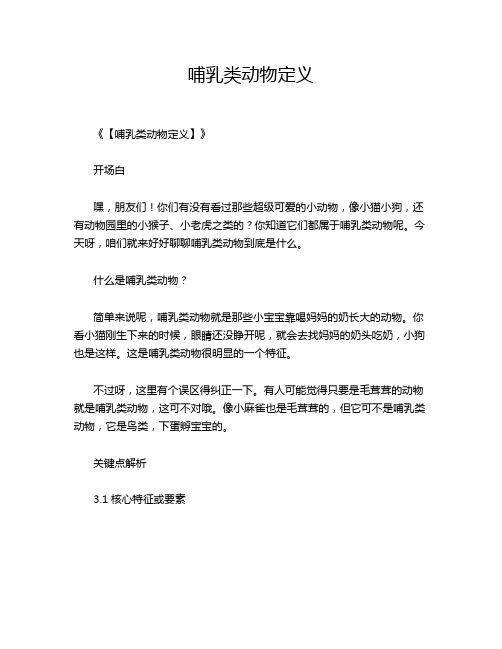 哺乳类动物定义

《【哺乳类动物定义】》

开场白

嘿，朋友们！你们有没有看过那些超级可爱的小动物，像小猫小狗，还有动物园里的小猴子、小老虎之类的？你知道它们都属于哺乳类动物呢。今天呀，咱们就来好好聊聊哺乳类动物到底是什么。

什么是哺乳类动物？

简单来说呢，哺乳类动物就是那些小宝宝靠喝妈妈的奶长大的动物。你看小猫刚生下来的时候，眼睛还没睁开呢，就会去找妈妈的奶头吃奶，小狗也是这样。这是哺乳类动物很明显的一个特征。

不过呀，这里有个误区得纠正一下。有人可能觉得只要是毛茸茸的动物就是哺乳类动物，这可不对哦。像小麻雀也是毛茸茸的，但它可不是哺乳类动物，它是鸟类，下蛋孵宝宝的。

关键点解析

3.1 核心特征或要素